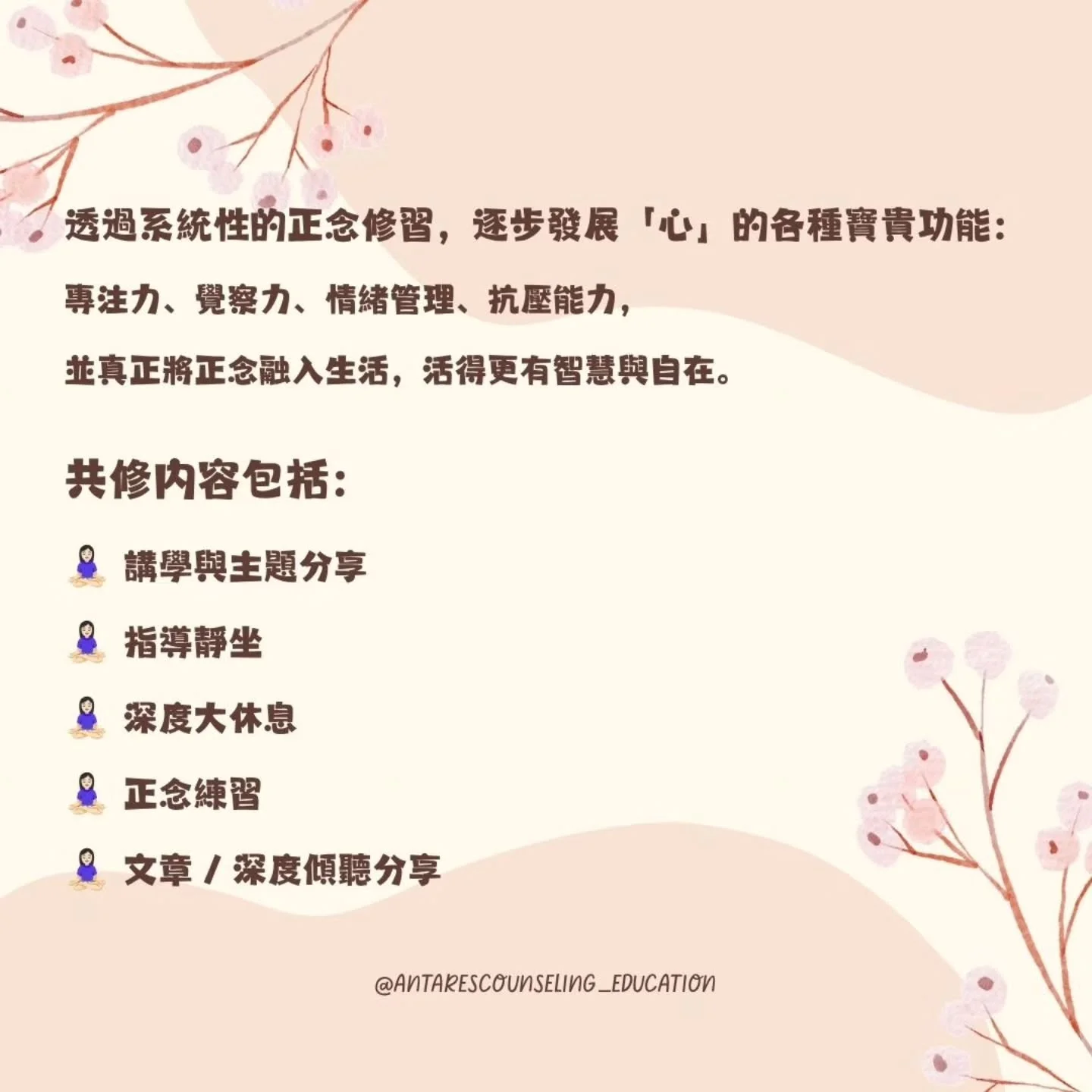 透過系統性的正念修習，逐步發展「心」的各種寶貴功能：

專注力、覺察力、情緒管理、抗壓能力，

並真正將正念融入生活，活得更有智慧與自在。

共修內容包括：

講學與主題分享

指導靜坐

深度大休息

正念練習

文章 / 深度傾聽分享

@ANTARESCOUNSELING_EDUCATION